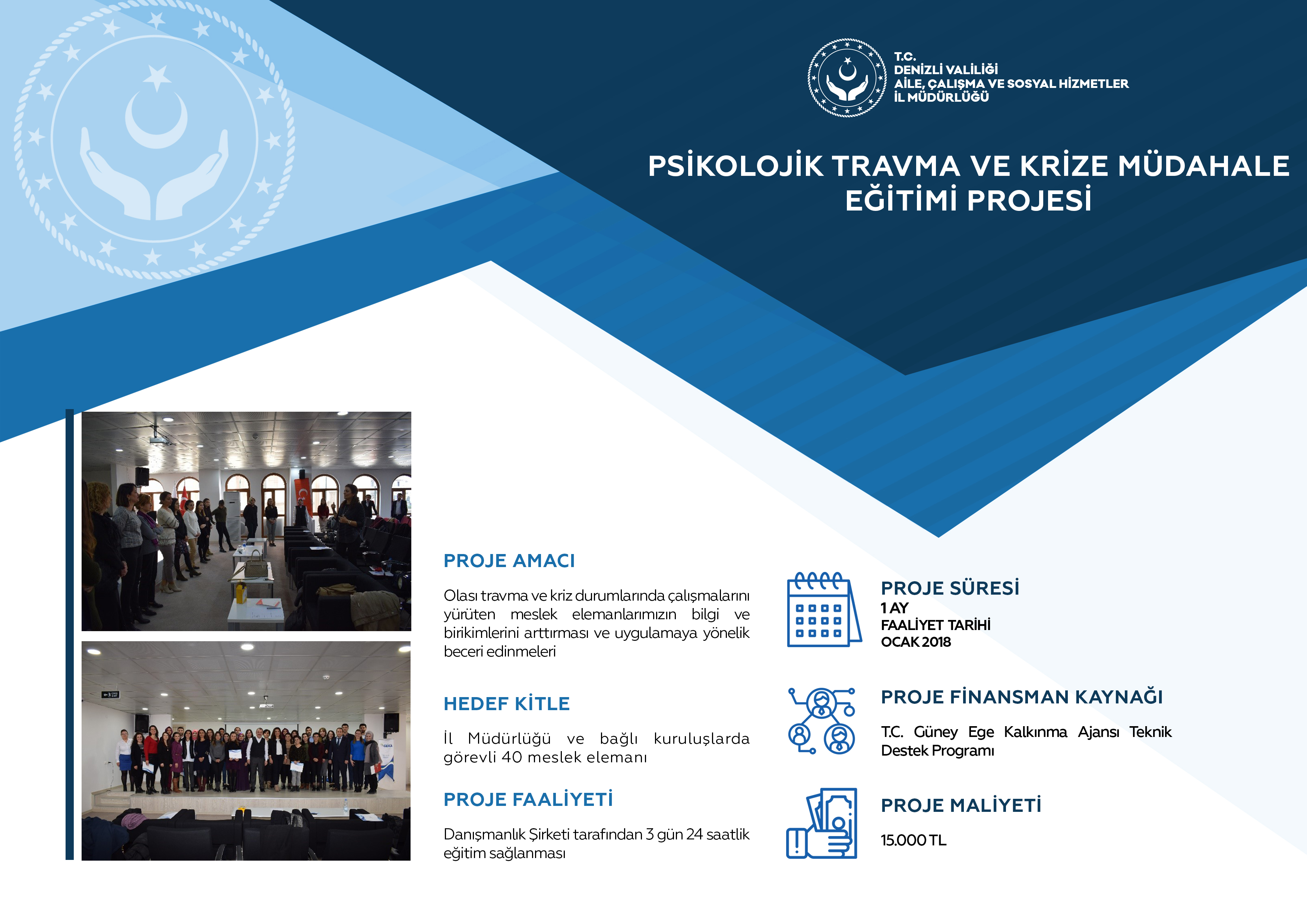 T.C.
DENİZLİ VALİLİĞİ
AİLE, ÇALIŞMA VE SOSYAL HİZMETLER
İL MÜDÜRLÜĞÜ

PSİKOLOJİK TRAVMA VE KRİZE MÜDAHALE EĞİTİMİ PROJESİ

PROJE AMACI

Olası travma ve kriz durumlarında çalışmalarını yürüten meslek elemanlarımızın bilgi ve birikimlerini arttırması ve uygulamaya yönelik beceri edinmeleri

HEDEF KİTLE

İl Müdürlüğü ve bağlı kuruluşlarda görevli 40 meslek elemanı

PROJE FAALİYETİ

Danışmanlık Şirketi tarafından 3 gün 24 saatlik eğitim sağlanması

PROJE SÜRESİ
1 AY
FAALİYET TARİHİ
OCAK 2018

PROJE FİNANSMAN KAYNAĞI

T.C. Güney Ege Kalkınma Ajansı Teknik Destek Programı

PROJE MALİYETİ

15.000 TL